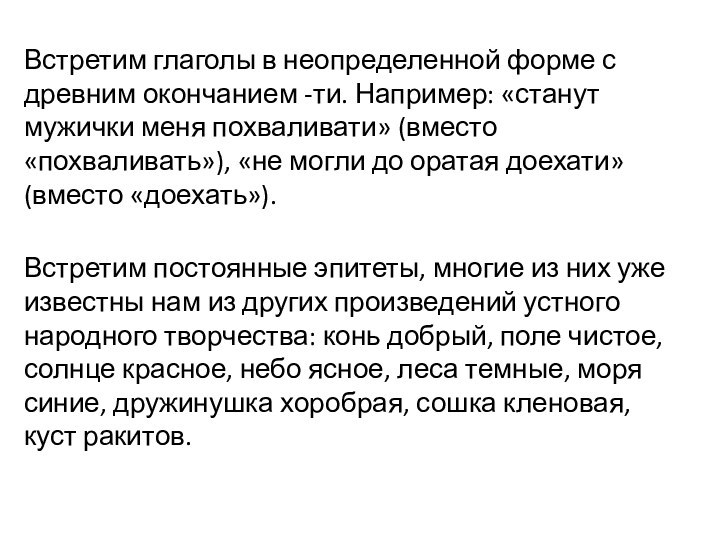 Встретим глаголы в неопределенной форме с древним окончанием -ти. Например: «станут мужички меня похваливати» (вместо «похваливать»), «не могли до оратая доехати» (вместо «доехать»).

Встретим постоянные эпитеты, многие из них уже известны нам из других произведений устного народного творчества: конь добрый, поле чистое, солнце красное, небо ясное, леса темные, моря синие, дружинушка хоробрая, сошка кленовая, куст ракитов.